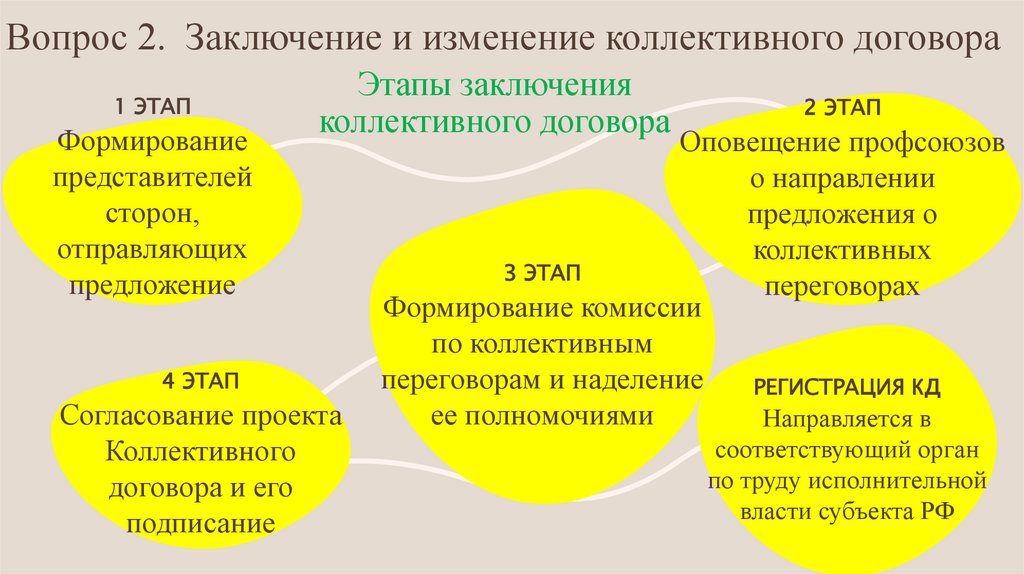 Вопрос 2. Заключение и изменение коллективного договора

Этапы заключения коллективного договора

1 ЭТАП
Формирование представителей сторон, отправляющих предложение

2 ЭТАП
Оповещение профсоюзов о направлении предложения о коллективных переговорах

3 ЭТАП
Формирование комиссии по коллективным переговорам и наделение ее полномочиями

4 ЭТАП
Согласование проекта Коллективного договора и его подписание

РЕГИСТРАЦИЯ КД
Направляется в соответствующий орган по труду исполнительной власти субъекта РФ